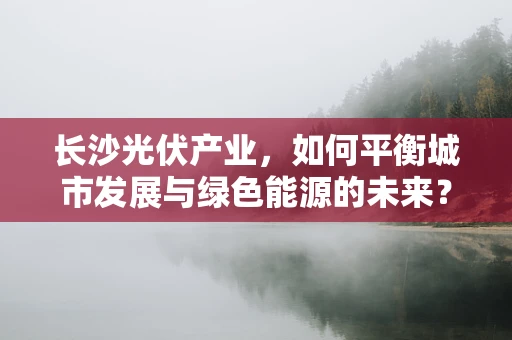 长沙光伏产业，如何平衡城市发展与绿色能源的未来？